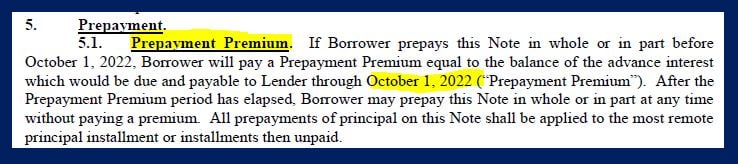 5. Prepayment.

5.1. Prepayment Premium. If Borrower prepays this Note in whole or in part before October 1, 2022, Borrower will pay a Prepayment Premium equal to the balance of the advance interest which would be due and payable to Lender through October 1, 2022 ("Prepayment Premium"). After the Prepayment Premium period has elapsed, Borrower may prepay this Note in whole or in part at any time without paying a premium. All prepayments of principal on this Note shall be applied to the most remote principal installment or installments then unpaid.